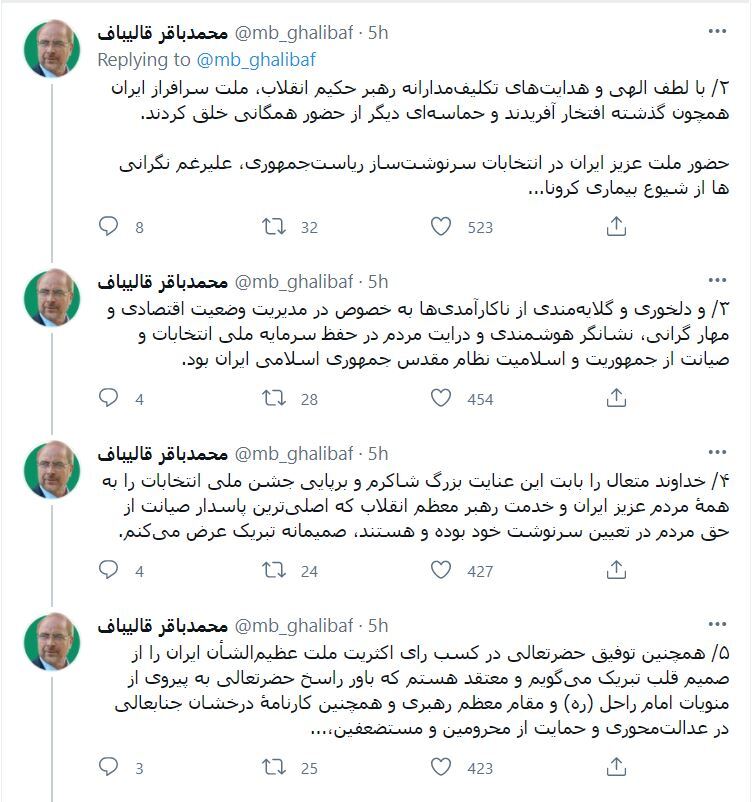 محمدباقر قالیباف @mb_ghalibaf · 5h
Replying to @mb_ghalibaf
۲/ با لطف الهی و هدایت‌های تکلیف‌مدارانه رهبر حکیم انقلاب، ملت سرافراز ایران همچون گذشته افتخار آفریدند و حماسه‌ای دیگر از حضور همگانی خلق کردند.

حضور ملت عزیز ایران در انتخابات سرنوشت‌ساز ریاست‌جمهوری، علیرغم نگرانی ها از شیوع بیماری کرونا...

8 32 523

محمدباقر قالیباف @mb_ghalibaf · 5h
۳/ و دلخوری و گلایه‌مندی از ناکارآمدی‌ها به خصوص در مدیریت وضعیت اقتصادی و مهار گرانی، نشانگر هوشمندی و درایت مردم در حفظ سرمایه ملی انتخابات و صیانت از جمهوریت و اسلامیت نظام مقدس جمهوری اسلامی ایران بود.

4 28 454

محمدباقر قالیباف @mb_ghalibaf · 5h
۴/ خداوند متعال را بابت این عنایت بزرگ شاکرم و برپایی جشن ملی انتخابات را به همهٔ مردم عزیز ایران و خدمت رهبر معظم انقلاب که اصلی‌ترین پاسدار صیانت از حق مردم در تعیین سرنوشت خود بوده و هستند، صمیمانه تبریک عرض می‌کنم.

4 24 427

محمدباقر قالیباف @mb_ghalibaf · 5h
۵/ همچنین توفیق حضرتعالی در کسب رای اکثریت ملت عظیم‌الشأن ایران را از صمیم قلب تبریک می‌گویم و معتقد هستم که باور راسخ حضرتعالی به پیروی از منویات امام راحل (ره) و مقام معظم رهبری و همچنین کارنامهٔ درخشان جنابعالی در عدالت‌محوری و حمایت از محرومین و مستضعفین،...

3 25 423